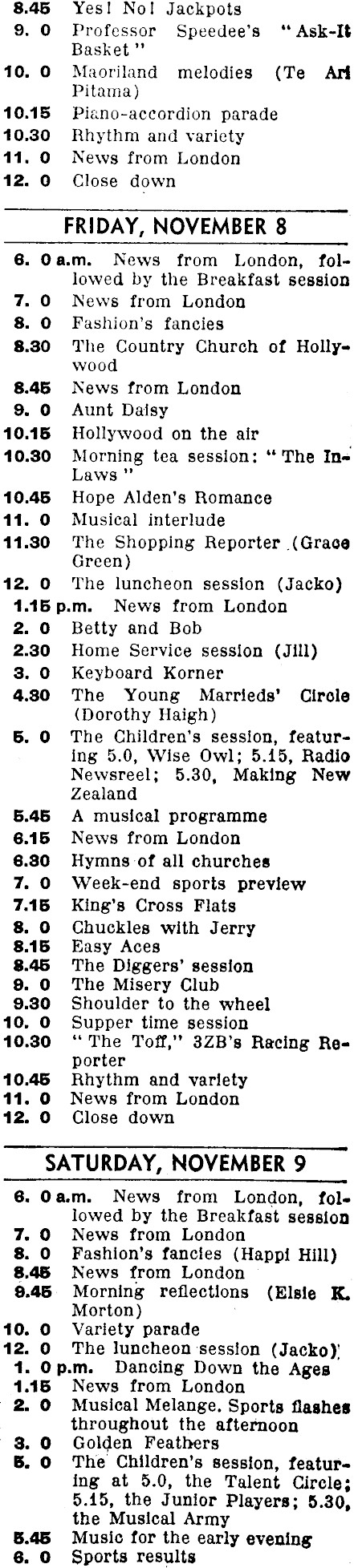 8.45 Yes! No! Jackpots
9. 0 Professor Speedee's "Ask-It Basket"
10. 0 Maoriland melodies (Te Ari Pitama)
10.15 Piano-accordion parade
10.30 Rhythm and variety
11. 0 News from London
12. 0 Close down

FRIDAY, NOVEMBER 8

6. 0 a.m. News from London, followed by the Breakfast session
7. 0 News from London
8. 0 Fashion's fancies
8.30 The Country Church of Hollywood
8.45 News from London
9. 0 Aunt Daisy
10.15 Hollywood on the air
10.30 Morning tea session: "The In-Laws"
10.45 Hope Alden's Romance
11. 0 Musical interlude
11.30 The Shopping Reporter (Grace Green)
12. 0 The luncheon session (Jacko)
1.15 p.m. News from London
2. 0 Betty and Bob
2.30 Home Service session (Jill)
3. 0 Keyboard Korner
4.30 The Young Marrieds' Circle (Dorothy Haigh)
5. 0 The Children's session, featuring 5.0, Wise Owl; 5.15, Radio Newsreel; 5.30, Making New Zealand
5.45 A musical programme
6.15 News from London
6.30 Hymns of all churches
7. 0 Week-end sports preview
7.15 King's Cross Flats
8. 0 Chuckles with Jerry
8.15 Easy Aces
8.45 The Diggers' session
9. 0 The Misery Club
9.30 Shoulder to the wheel
10. 0 Supper time session
10.30 "The Toff," 3ZB's Racing Reporter
10.45 Rhythm and variety
11. 0 News from London
12. 0 Close down

SATURDAY, NOVEMBER 9

6. 0 a.m. News from London, followed by the Breakfast session
7. 0 News from London
8. 0 Fashion's fancies (Happi Hill)
8.45 News from London
9.45 Morning reflections (Elsie K. Morton)
10. 0 Variety parade
12. 0 The luncheon session (Jacko)
1. 0 p.m. Dancing Down the Ages
1.15 News from London
2. 0 Musical Melange. Sports flashes throughout the afternoon
3. 0 Golden Feathers
5. 0 The Children's session, featuring at 5.0, the Talent Circle; 5.15, the Junior Players; 5.30, the Musical Army
5.45 Music for the early evening
6. 0 Sports results